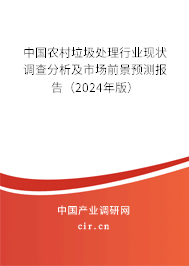 中国农村垃圾处理行业现状调查分析及市场前景预测报告（2024年版）

中国产业调研网

cir.cn